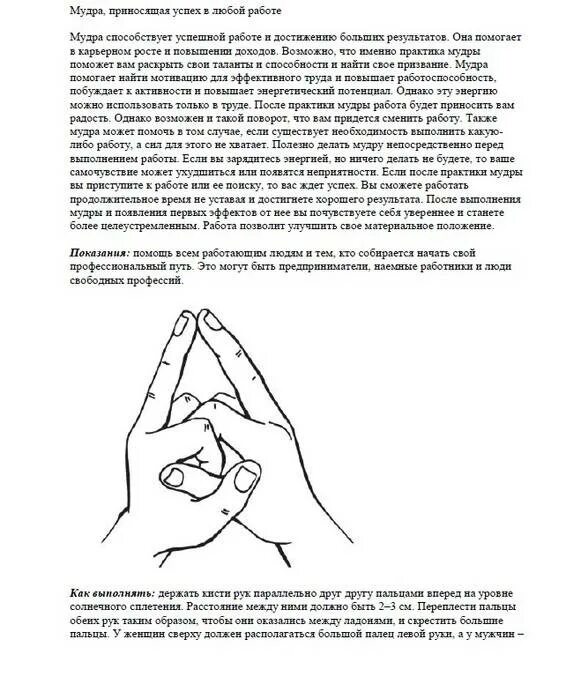 Мудра, приносящая успех в любой работе

Мудра способствует успешной работе и достижению больших результатов. Она помогает в карьерном росте и повышении доходов. Возможно, что именно практика мудры поможет вам раскрыть свои таланты и способности и найти свое призвание. Мудра помогает найти мотивацию для эффективного труда и повышает работоспособность, побуждает к активности и повышает энергетический потенциал. Однако эту энергию можно использовать только в труде. После практики мудры работа будет приносить вам радость. Однако возможен и такой поворот, что вам придется сменить работу. Также мудра может помочь в том случае, если существует необходимость выполнить какую-либо работу, а сил для этого не хватает. Полезно делать мудру непосредственно перед выполнением работы. Если вы зарядитесь энергией, но ничего делать не будете, то ваше самочувствие может ухудшиться или появятся неприятности. Если после практики мудры вы приступите к работе или ее поиску, то вас ждет успех. Вы сможете работать продолжительное время не уставая и достигнете хорошего результата. После выполнения мудры и появления первых эффектов от нее вы почувствуете себя увереннее и станете более целеустремленным. Работа позволит улучшить свое материальное положение.

Показания: помощь всем работающим людям и тем, кто собирается начать свой профессиональный путь. Это могут быть предприниматели, наемные работники и люди свободных профессий.

Как выполнять: держать кисти рук параллельно друг другу пальцами вперед на уровне солнечного сплетения. Расстояние между ними должно быть 2–3 см. Переплести пальцы обеих рук таким образом, чтобы они оказались между ладонями, и скрестить большие пальцы. У женщин сверху должен располагаться большой палец левой руки, а у мужчин –